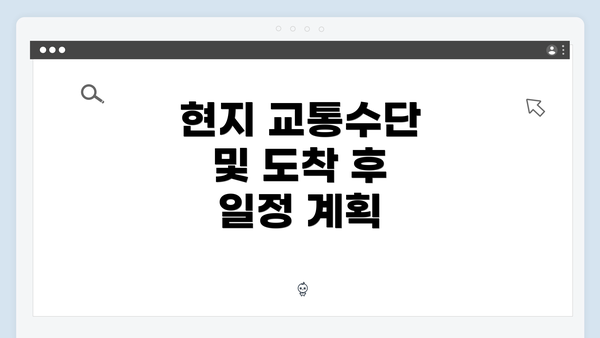 현지 교통수단 및 도착 후 일정 계획